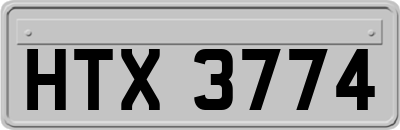 HTX 3774